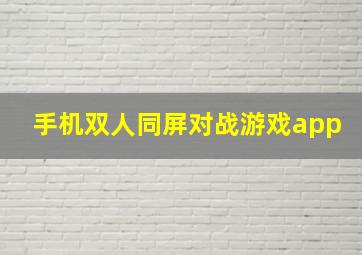 手机双人同屏对战游戏app